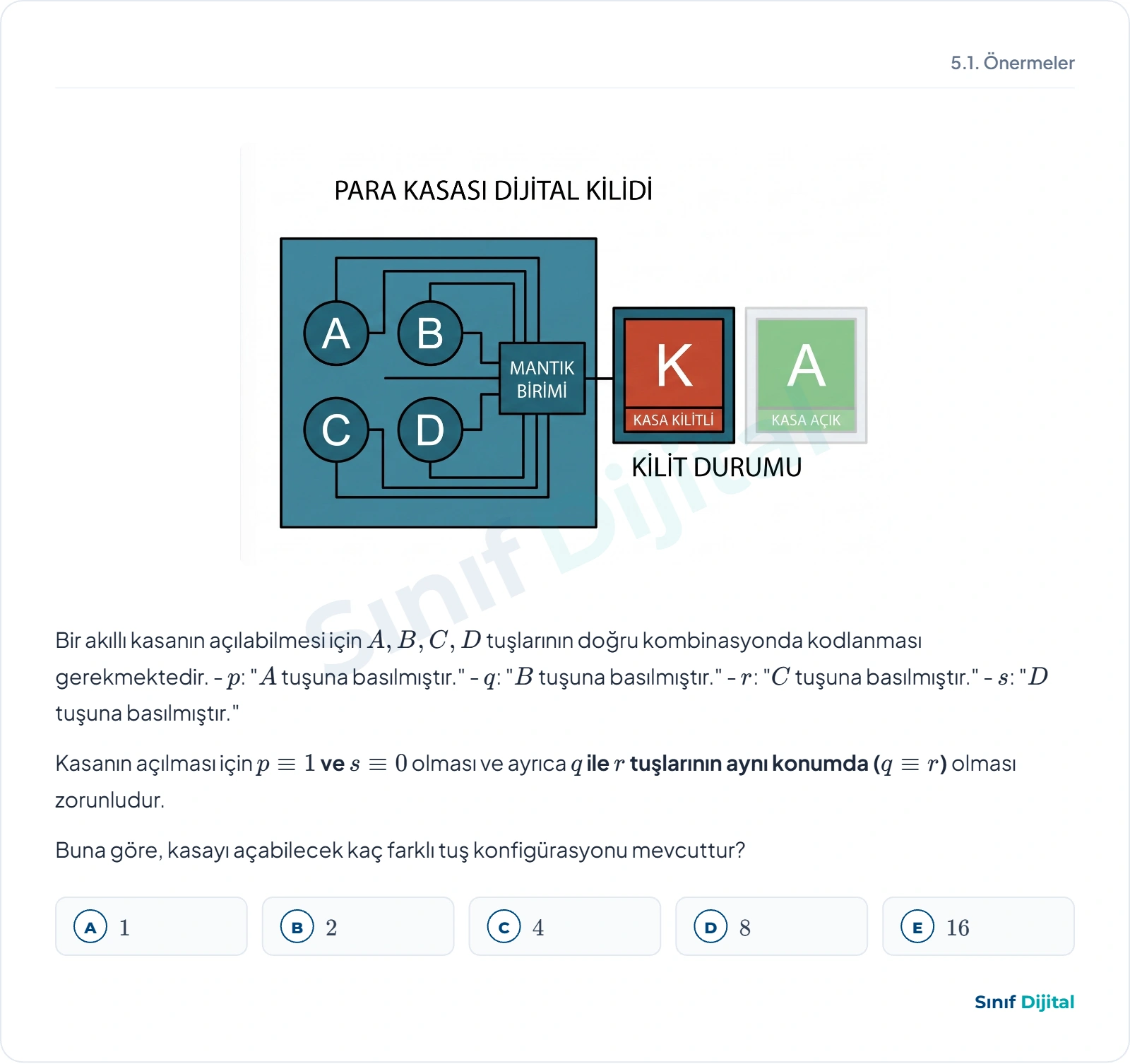 5.1. Önermeler

PARA KASASI DİJİTAL KİLİDİ

A B C D

MANTIK BİRİMİ

K
KASA KİLİTLİ

A
KASA AÇIK

KİLİT DURUMU

Sınıf Dijital

Bir akıllı kasanın açılabilmesi için $A, B, C, D$ tuşlarının doğru kombinasyonda kodlanması gerekmektedir. - $p$: "$A$ tuşuna basılmıştır." - $q$: "$B$ tuşuna basılmıştır." - $r$: "$C$ tuşuna basılmıştır." - $s$: "$D$ tuşuna basılmıştır."

Kasanın açılması için $p \equiv 1$ ve $s \equiv 0$ olması ve ayrıca $q$ ile $r$ tuşlarının aynı konumda ($q \equiv r$) olması zorunludur.

Buna göre, kasayı açabilecek kaç farklı tuş konfigürasyonu mevcuttur?

A 1
B 2
C 4
D 8
E 16

Sınıf Dijital